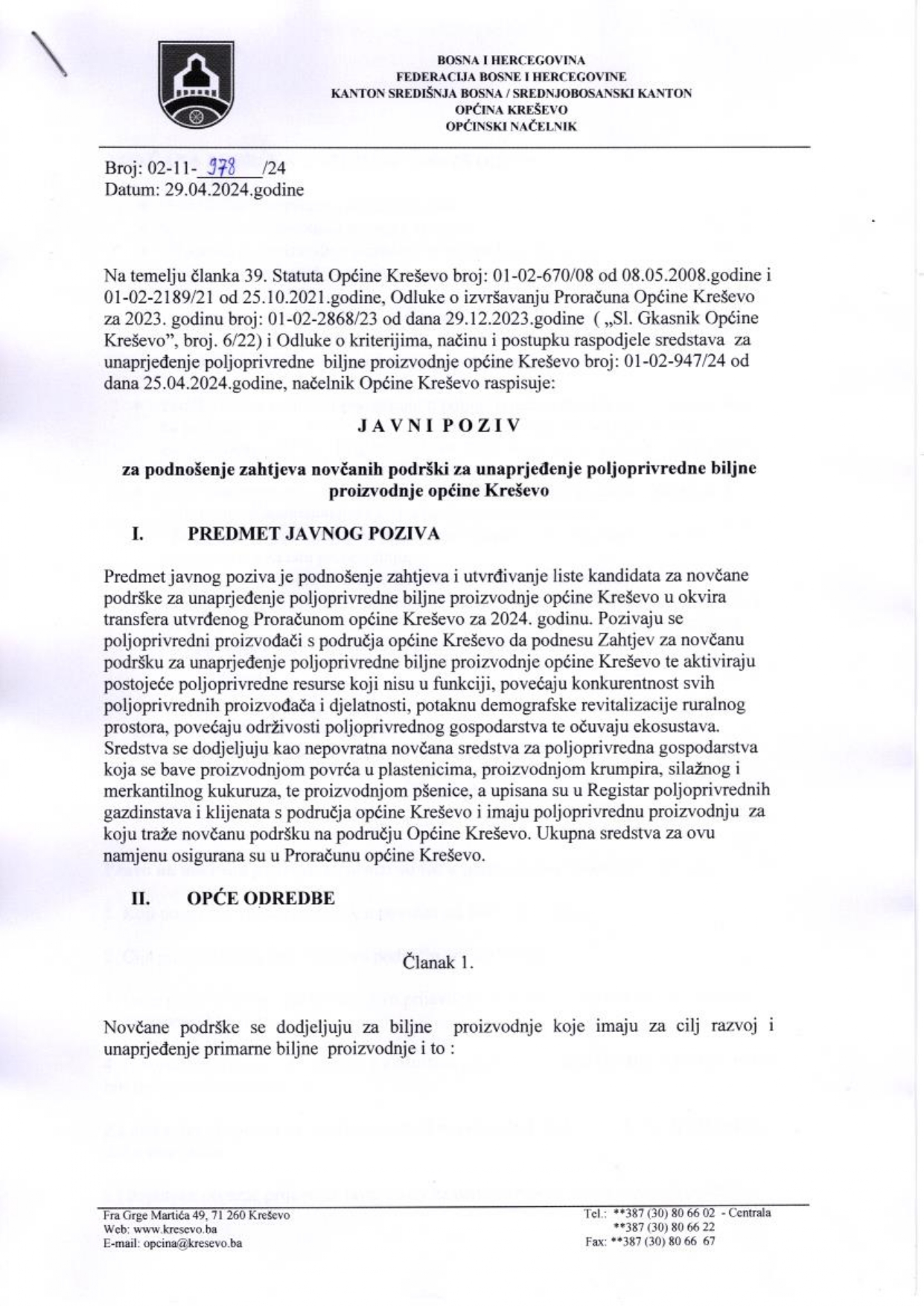 BOSNA I HERCEGOVINA
FEDERACIJA BOSNE I HERCEGOVINE
KANTON SREDIŠNJA BOSNA / SREDNJOBOSANSKI KANTON
OPĆINA KREŠEVO
OPĆINSKI NAČELNIK

Broj: 02-11- 978 /24
Datum: 29.04.2024.godine

Na temelju članka 39. Statuta Općine Kreševo broj: 01-02-670/08 od 08.05.2008.godine i 01-02-2189/21 od 25.10.2021.godine, Odluke o izvršavanju Proračuna Općine Kreševo za 2023. godinu broj: 01-02-2868/23 od dana 29.12.2023.godine ( „Sl. Gkasnik Općine Kreševo", broj. 6/22) i Odluke o kriterijima, načinu i postupku raspodjele sredstava za unaprjeđenje poljoprivredne biljne proizvodnje općine Kreševo broj: 01-02-947/24 od dana 25.04.2024.godine, načelnik Općine Kreševo raspisuje:

JAVNI POZIV

za podnošenje zahtjeva novčanih podrški za unaprjeđenje poljoprivredne biljne proizvodnje općine Kreševo

I. PREDMET JAVNOG POZIVA

Predmet javnog poziva je podnošenje zahtjeva i utvrđivanje liste kandidata za novčane podrške za unaprjeđenje poljoprivredne biljne proizvodnje općine Kreševo u okvira transfera utvrđenog Proračunom općine Kreševo za 2024. godinu. Pozivaju se poljoprivredni proizvođači s područja općine Kreševo da podnesu Zahtjev za novčanu podršku za unaprjeđenje poljoprivredne biljne proizvodnje općine Kreševo te aktiviraju postojeće poljoprivredne resurse koji nisu u funkciji, povećaju konkurentnost svih poljoprivrednih proizvođača i djelatnosti, potaknu demografske revitalizacije ruralnog prostora, povećaju održivosti poljoprivrednog gospodarstva te očuvaju ekosustava. Sredstva se dodjeljuju kao nepovratna novčana sredstva za poljoprivredna gospodarstva koja se bave proizvodnjom povrća u plastenicima, proizvodnjom krumpira, silažnog i merkantilnog kukuruza, te proizvodnjom pšenice, a upisana su u Registar poljoprivrednih gazdinstava i klijenata s područja općine Kreševo i imaju poljoprivrednu proizvodnju za koju traže novčanu podršku na području Općine Kreševo. Ukupna sredstva za ovu namjenu osigurana su u Proračunu općine Kreševo.

II. OPĆE ODREDBE

Članak 1.

Novčane podrške se dodjeljuju za biljne proizvodnje koje imaju za cilj razvoj i unaprjeđenje primarne biljne proizvodnje i to :

Fra Grge Martića 49, 71 260 Kreševo
Web: www.kresevo.ba
E-mail: opcina@kresevo.ba

Tel.: **387 (30) 80 66 02 - Centrala
**387 (30) 80 66 22
Fax: **387 (30) 80 66 67